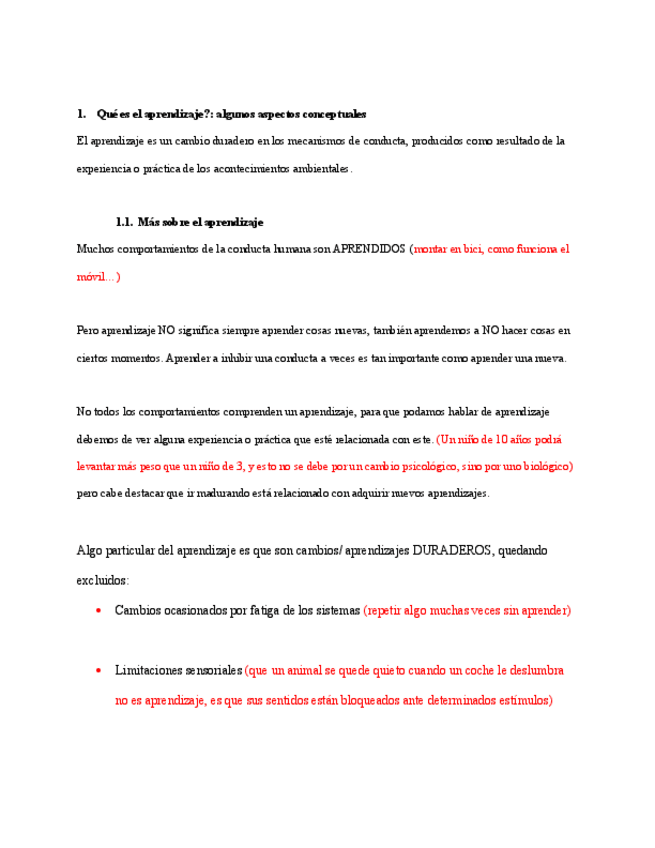 1. Qué es el aprendizaje?: algunos aspectos conceptuales

El aprendizaje es un cambio duradero en los mecanismos de conducta, producidos como resultado de la experiencia o práctica de los acontecimientos ambientales.

1.1. Más sobre el aprendizaje

Muchos comportamientos de la conducta humana son APRENDIDOS (montar en bici, como funciona el móvil…)

Pero aprendizaje NO significa siempre aprender cosas nuevas, también aprendemos a NO hacer cosas en ciertos momentos. Aprender a inhibir una conducta a veces es tan importante como aprender una nueva.

No todos los comportamientos comprenden un aprendizaje, para que podamos hablar de aprendizaje debemos de ver alguna experiencia o práctica que esté relacionada con este. (Un niño de 10 años podrá levantar más peso que un niño de 3, y esto no se debe por un cambio psicológico, sino por uno biológico) pero cabe destacar que ir madurando está relacionado con adquirir nuevos aprendizajes.

Algo particular del aprendizaje es que son cambios/ aprendizajes DURADEROS, quedando excluidos:

• Cambios ocasionados por fatiga de los sistemas (repetir algo muchas veces sin aprender)

• Limitaciones sensoriales (que un animal se quede quieto cuando un coche le deslumbra no es aprendizaje, es que sus sentidos están bloqueados ante determinados estímulos)